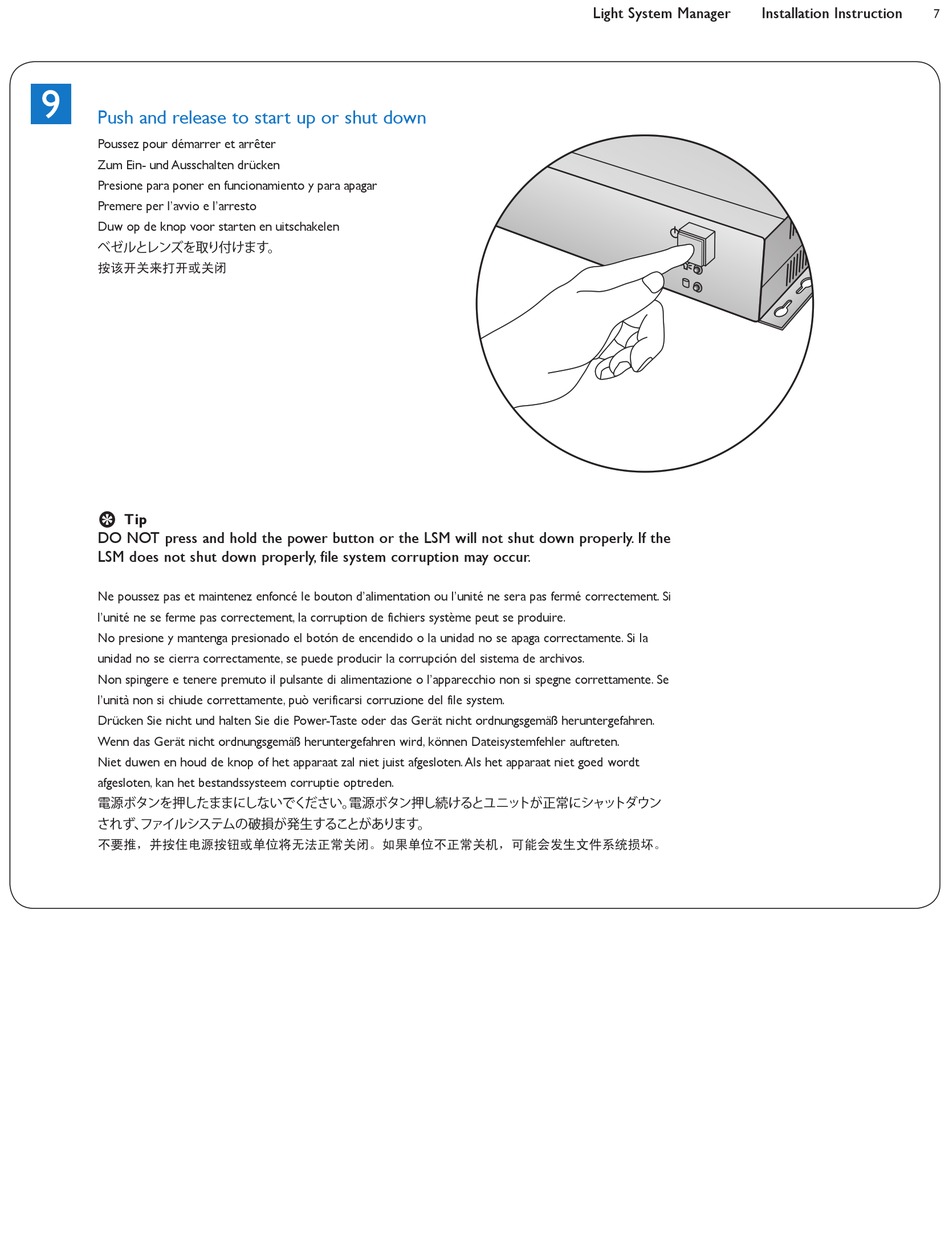 Light System Manager Installation Instruction 7

9

Push and release to start up or shut down

Poussez pour démarrer et arrêter
Zum Ein- und Ausschalten drücken
Presione para poner en funcionamiento y para apagar
Premere per l'avvio e l'arresto
Duw op de knop voor starten en uitschakelen
ベゼルとレンズを取り付けます。
按该开关来打开或关闭

Tip
DO NOT press and hold the power button or the LSM will not shut down properly. If the LSM does not shut down properly, file system corruption may occur.

Ne poussez pas et maintenez enfoncé le bouton d'alimentation ou l'unité ne sera pas fermé correctement. Si l'unité ne se ferme pas correctement, la corruption de fichiers système peut se produire.
No presione y mantenga presionado el botón de encendido o la unidad no se apaga correctamente. Si la unidad no se cierra correctamente, se puede producir la corrupción del sistema de archivos.
Non spingere e tenere premuto il pulsante di alimentazione o l'apparecchio non si spegne correttamente. Se l'unità non si chiude correttamente, può verificarsi corruzione del file system.
Drücken Sie nicht und halten Sie die Power-Taste oder das Gerät nicht ordnungsgemäß heruntergefahren. Wenn das Gerät nicht ordnungsgemäß heruntergefahren wird, können Dateisystemfehler auftreten.
Niet duwen en houd de knop of het apparaat zal niet juist afgesloten. Als het apparaat niet goed wordt afgesloten, kan het bestandssysteem corruptie optreden.
電源ボタンを押したままにしないでください。電源ボタン押し続けるとユニットが正常にシャットダウンされず、ファイルシステムの破損が発生することがあります。
不要推，并按住电源按钮或单位将无法正常关闭。如果单位不正常关机，可能会发生文件系统损坏。